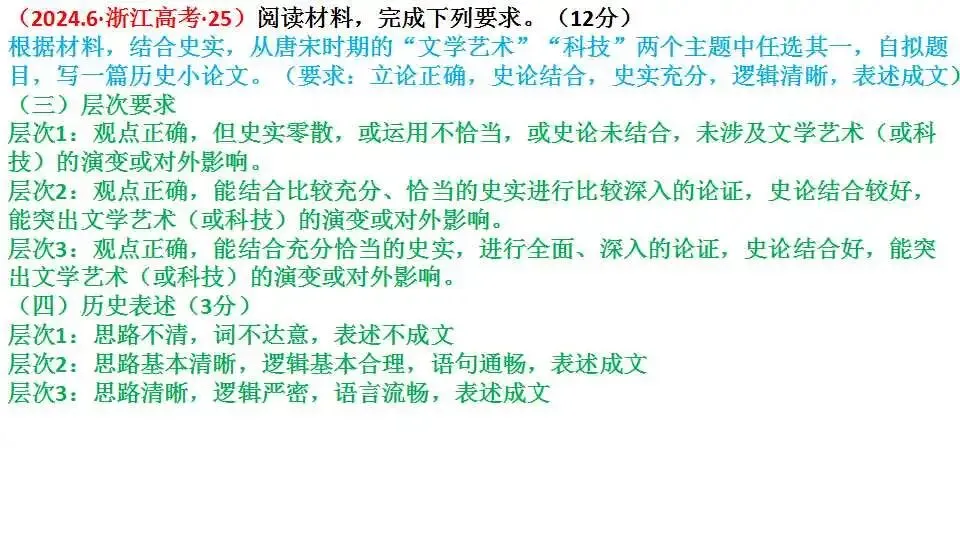 （2024.6·浙江高考·25）阅读材料，完成下列要求。（12分）

根据材料，结合史实，从唐宋时期的“文学艺术”“科技”两个主题中任选其一，自拟题目，写一篇历史小论文。（要求：立论正确，史论结合，史实充分，逻辑清晰，表述成文）

（三）层次要求

层次1：观点正确，但史实零散，或运用不恰当，或史论未结合，未涉及文学艺术（或科技）的演变或对外影响。

层次2：观点正确，能结合比较充分、恰当的史实进行比较深入的论证，史论结合较好，能突出文学艺术（或科技）的演变或对外影响。

层次3：观点正确，能结合充分恰当的史实，进行全面、深入的论证，史论结合好，能突出文学艺术（或科技）的演变或对外影响。

（四）历史表述（3分）

层次1：思路不清，词不达意，表述不成文

层次2：思路基本清晰，逻辑基本合理，语句通畅，表述成文

层次3：思路清晰，逻辑严密，语言流畅，表述成文